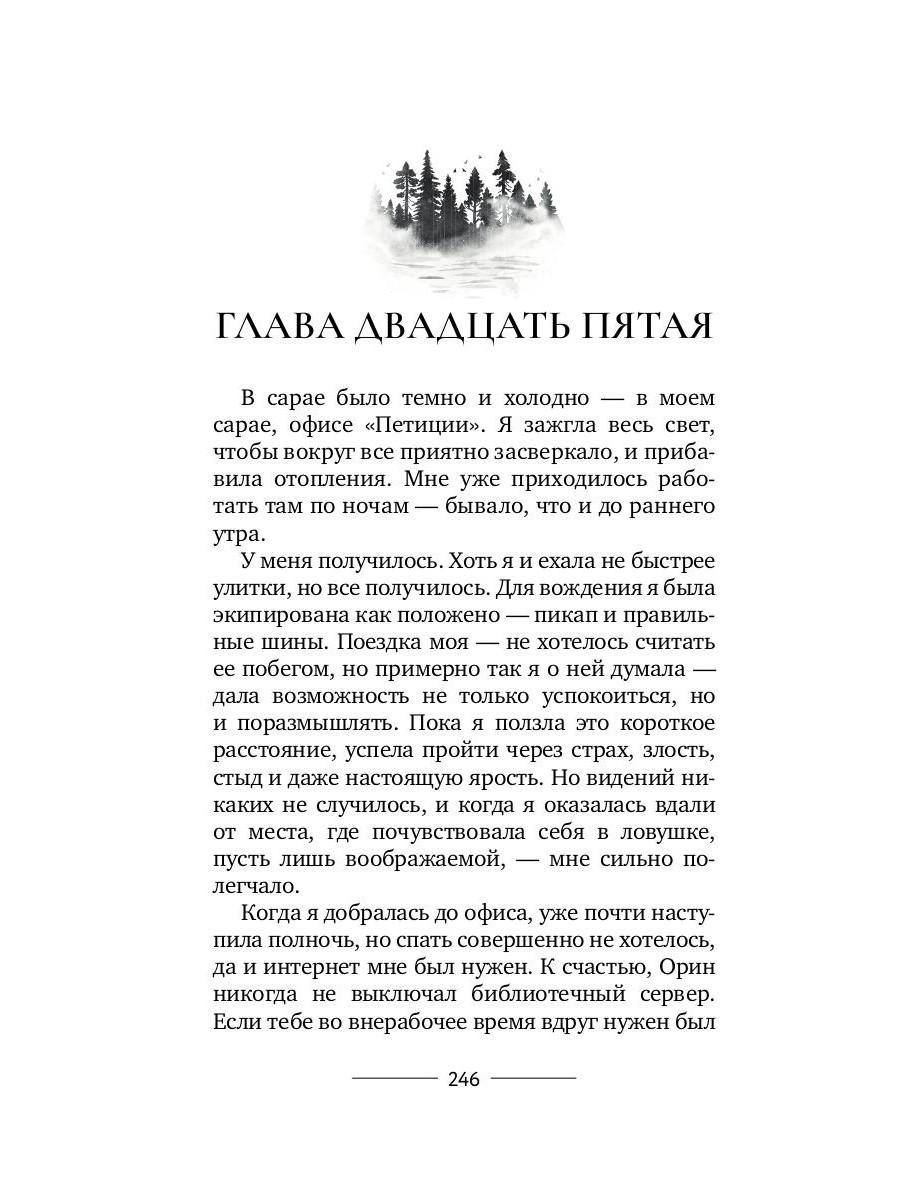 ГЛАВА ДВАДЦАТЬ ПЯТАЯ

В сарае было темно и холодно — в моем сарае, офисе «Петиции». Я зажгла весь свет, чтобы вокруг все приятно засверкало, и прибавила отопления. Мне уже приходилось работать там по ночам — бывало, что и до раннего утра.

У меня получилось. Хоть я и ехала не быстрее улитки, но все получилось. Для вождения я была экипирована как положено — пикап и правильные шины. Поездка моя — не хотелось считать ее побегом, но примерно так я о ней думала — дала возможность не только успокоиться, но и поразмышлять. Пока я ползла это короткое расстояние, успела пройти через страх, злость, стыд и даже настоящую ярость. Но видений никаких не случилось, и когда я оказалась вдали от места, где почувствовала себя в ловушке, пусть лишь воображаемой, — мне сильно полегчало.

Когда я добралась до офиса, уже почти наступила полночь, но спать совершенно не хотелось, да и интернет мне был нужен. К счастью, Орин никогда не выключал библиотечный сервер. Если тебе во внерабочее время вдруг нужен был

246